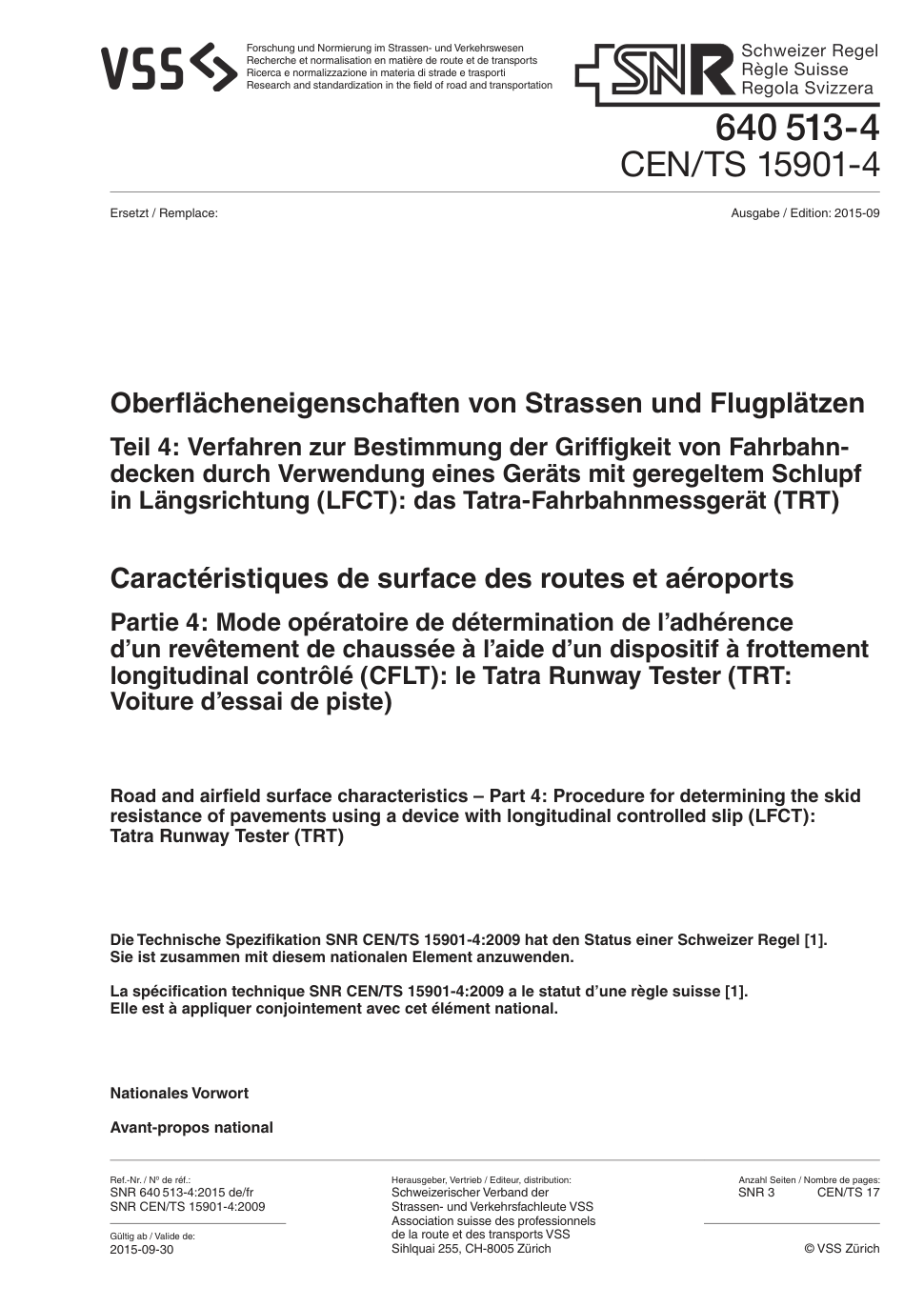 VSS

Forschung und Normierung im Strassen- und Verkehrswesen
Recherche et normalisation en matière de route et de transports
Ricerca e normalizzazione in materia di strade e trasporti
Research and standardization in the field of road and transportation

SNR Schweizer Regel
Règle Suisse
Regola Svizzera

640 513-4
CEN/TS 15901-4

Ersetzt / Remplace:

Ausgabe / Edition: 2015-09

Oberflächeneigenschaften von Strassen und Flugplätzen

Teil 4: Verfahren zur Bestimmung der Griffigkeit von Fahrbahndecken durch Verwendung eines Geräts mit geregeltem Schlupf in Längsrichtung (LFCT): das Tatra-Fahrbahnmessgerät (TRT)

Caractéristiques de surface des routes et aéroports

Partie 4: Mode opératoire de détermination de l'adhérence d'un revêtement de chaussée à l'aide d'un dispositif à frottement longitudinal contrôlé (CFLT): le Tatra Runway Tester (TRT: Voiture d'essai de piste)

Road and airfield surface characteristics – Part 4: Procedure for determining the skid resistance of pavements using a device with longitudinal controlled slip (LFCT): Tatra Runway Tester (TRT)

Die Technische Spezifikation SNR CEN/TS 15901-4:2009 hat den Status einer Schweizer Regel [1]. Sie ist zusammen mit diesem nationalen Element anzuwenden.

La spécification technique SNR CEN/TS 15901-4:2009 a le statut d'une règle suisse [1]. Elle est à appliquer conjointement avec cet élément national.

Nationales Vorwort

Avant-propos national

Ref.-Nr. / N° de réf.:
SNR 640 513-4:2015 de/fr
SNR CEN/TS 15901-4:2009

Gültig ab / Valide de:
2015-09-30

Herausgeber, Vertrieb / Editeur, distribution:
Schweizerischer Verband der Strassen- und Verkehrsfachleute VSS
Association suisse des professionnels de la route et des transports VSS
Sihlquai 255, CH-8005 Zürich

Anzahl Seiten / Nombre de pages:
SNR 3 CEN/TS 17

© VSS Zürich